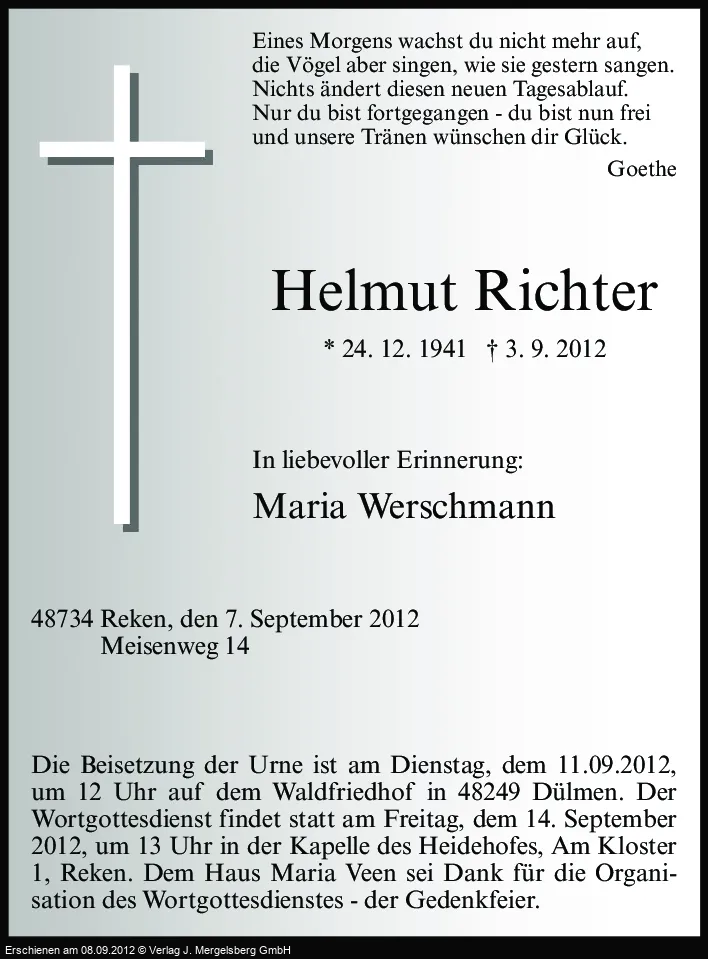 Eines Morgens wachst du nicht mehr auf,
die Vögel aber singen, wie sie gestern sangen.
Nichts ändert diesen neuen Tagesablauf.
Nur du bist fortgegangen - du bist nun frei
und unsere Tränen wünschen dir Glück.

Goethe

Helmut Richter

* 24. 12. 1941 † 3. 9. 2012

In liebevoller Erinnerung:

Maria Werschmann

48734 Reken, den 7. September 2012
Meisenweg 14

Die Beisetzung der Urne ist am Dienstag, dem 11.09.2012, um 12 Uhr auf dem Waldfriedhof in 48249 Dülmen. Der Wortgottesdienst findet statt am Freitag, dem 14. September 2012, um 13 Uhr in der Kapelle des Heidehofes, Am Kloster 1, Reken. Dem Haus Maria Veen sei Dank für die Organisation des Wortgottesdienstes - der Gedenkfeier.

Erschienen am 08.09.2012 © Verlag J. Mergelsberg GmbH